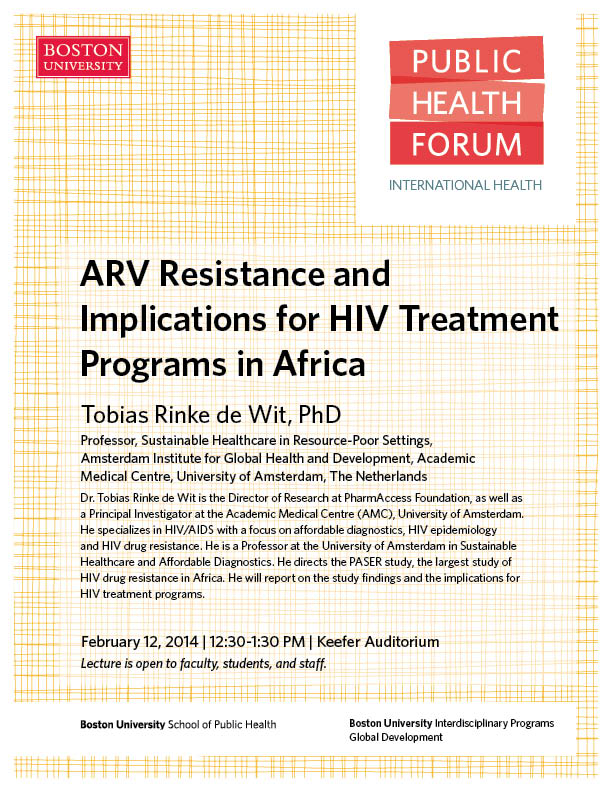 BOSTON UNIVERSITY

PUBLIC HEALTH FORUM

INTERNATIONAL HEALTH

ARV Resistance and Implications for HIV Treatment Programs in Africa

Tobias Rinke de Wit, PhD

Professor, Sustainable Healthcare in Resource-Poor Settings, Amsterdam Institute for Global Health and Development, Academic Medical Centre, University of Amsterdam, The Netherlands

Dr. Tobias Rinke de Wit is the Director of Research at PharmAccess Foundation, as well as a Principal Investigator at the Academic Medical Centre (AMC), University of Amsterdam. He specializes in HIV/AIDS with a focus on affordable diagnostics, HIV epidemiology and HIV drug resistance. He is a Professor at the University of Amsterdam in Sustainable Healthcare and Affordable Diagnostics. He directs the PASER study, the largest study of HIV drug resistance in Africa. He will report on the study findings and the implications for HIV treatment programs.

February 12, 2014 | 12:30-1:30 PM | Keefer Auditorium

Lecture is open to faculty, students, and staff.

Boston University School of Public Health

Boston University Interdisciplinary Programs Global Development